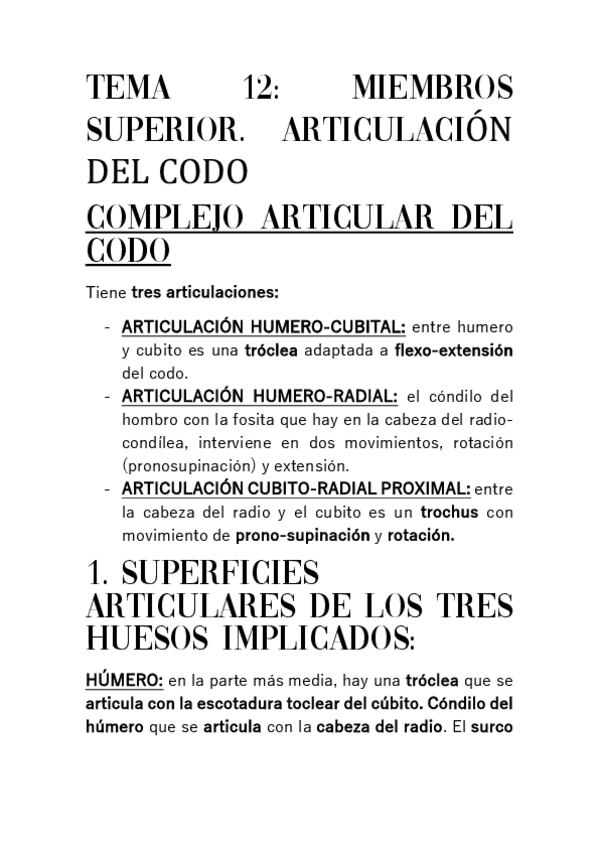 TEMA 12: MIEMBROS SUPERIOR. ARTICULACIÓN DEL CODO

COMPLEJO ARTICULAR DEL CODO

Tiene tres articulaciones:

- ARTICULACIÓN HUMERO-CUBITAL: entre humero y cubito es una tróclea adaptada a flexo-extensión del codo.
- ARTICULACIÓN HUMERO-RADIAL: el cóndilo del hombro con la fosita que hay en la cabeza del radio-condílea, interviene en dos movimientos, rotación (pronosupinación) y extensión.
- ARTICULACIÓN CUBITO-RADIAL PROXIMAL: entre la cabeza del radio y el cubito es un trochus con movimiento de prono-supinación y rotación.

1. SUPERFICIES ARTICULARES DE LOS TRES HUESOS IMPLICADOS:

HÚMERO: en la parte más media, hay una tróclea que se articula con la escotadura toclear del cúbito. Cóndilo del húmero que se articula con la cabeza del radio. El surco